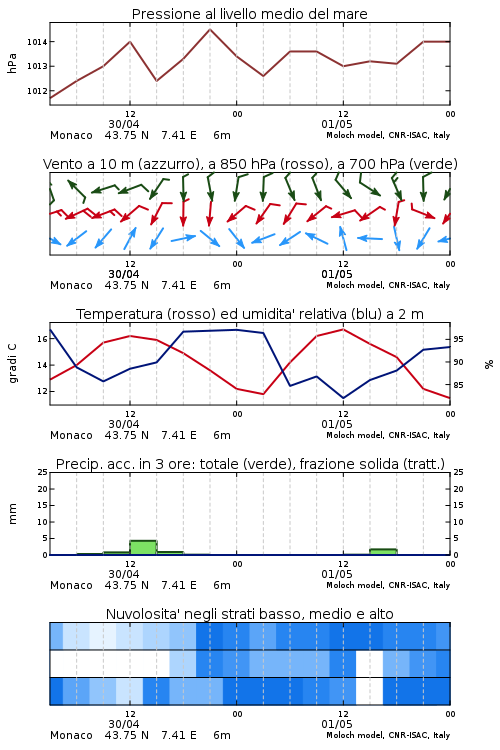 Pressione al livello medio del mare

hPa

1014
1013
1012

12
30/04
00
12
01/05
00

Monaco 43.75 N 7.41 E 6m
Moloch model, CNR-ISAC, Italy

Vento a 10 m (azzurro), a 850 hPa (rosso), a 700 hPa (verde)

12
30/04
00
12
01/05
00

Monaco 43.75 N 7.41 E 6m
Moloch model, CNR-ISAC, Italy

Temperatura (rosso) ed umidita' relativa (blu) a 2 m

gradi C

16
14
12

95
90
85

%

12
30/04
00
12
01/05
00

Monaco 43.75 N 7.41 E 6m
Moloch model, CNR-ISAC, Italy

Precip. acc. in 3 ore: totale (verde), frazione solida (tratt.)

mm

25
20
15
10
5
0

25
20
15
10
5
0

12
30/04
00
12
01/05
00

Monaco 43.75 N 7.41 E 6m
Moloch model, CNR-ISAC, Italy

Nuvolosita' negli strati basso, medio e alto

12
30/04
00
12
01/05
00

Monaco 43.75 N 7.41 E 6m
Moloch model, CNR-ISAC, Italy